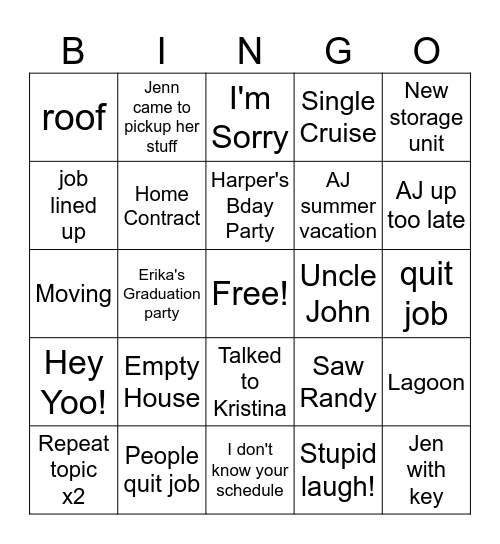 | B | I | N | G | O |
|---|---|---|---|---|
| roof | Jenn came to pickup her stuff | I'm Sorry | Single Cruise | New storage unit |
| job lined up | Home Contract | Harper's Bday Party | AJ summer vacation | AJ up too late |
| Moving | Erika's Graduation party | Free! | Uncle John | quit job |
| Hey Yoo! | Empty House | Talked to Kristina | Saw Randy | Lagoon |
| Repeat topic x2 | People quit job | I don't know your schedule | Stupid laugh! | Jen with key |